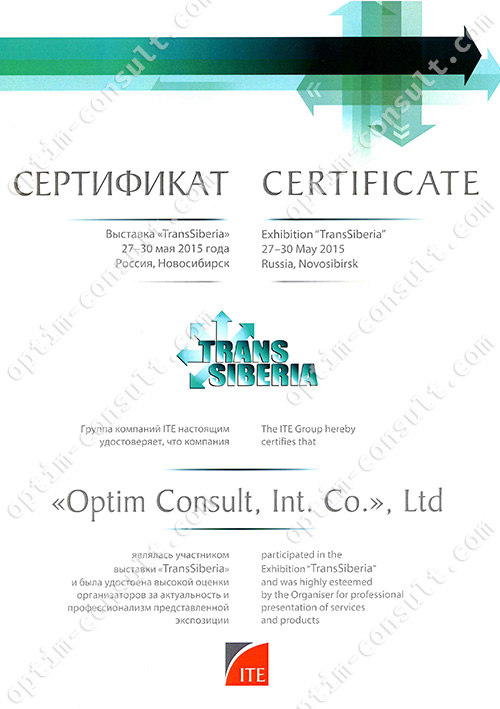 СЕРТИФИКАТ

Выставка «TransSiberia»
27–30 мая 2015 года
Россия, Новосибирск

CERTIFICATE

Exhibition "TransSiberia"
27–30 May 2015
Russia, Novosibirsk

TRANS SIBERIA

Группа компаний ITE настоящим удостоверяет, что компания

The ITE Group hereby certifies that

«Optim Consult, Int. Co.», Ltd

являлась участником выставки «TransSiberia» и была удостоена высокой оценки организаторов за актуальность и профессионализм представленной экспозиции

participated in the Exhibition "TransSiberia" and was highly esteemed by the Organiser for professional presentation of services and products

ITE

optim-consult.com